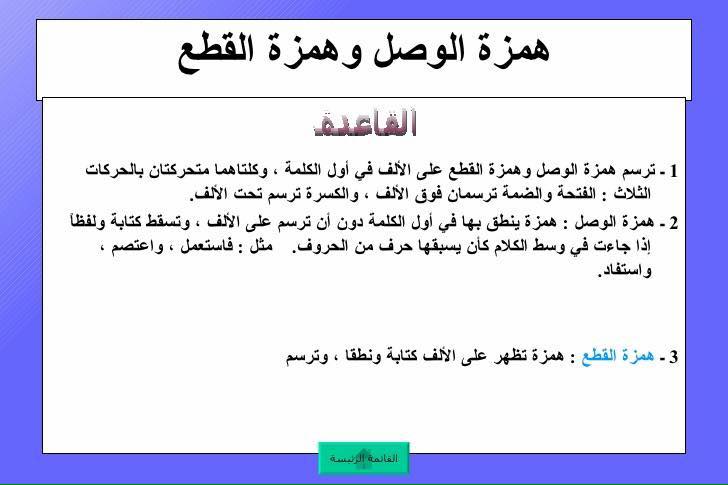 همزة الوصل وهمزة القطع

القاعدة

1 - ترسم همزة الوصل وهمزة القطع على الألف في أول الكلمة ، وكلتاهما متحركتان بالحركات الثلاث : الفتحة والضمة ترسمان فوق الألف ، والكسرة ترسم تحت الألف.

2 - همزة الوصل : همزة ينطق بها في أول الكلمة دون أن ترسم على الألف ، وتسقط كتابة ولفظاً إذا جاءت في وسط الكلام كأن يسبقها حرف من الحروف. مثل : فاستعمل ، واعتصم ، واستفاد.

3 - همزة القطع : همزة تظهر على الألف كتابة ونطقا ، وترسم

القائمة الرئيسة